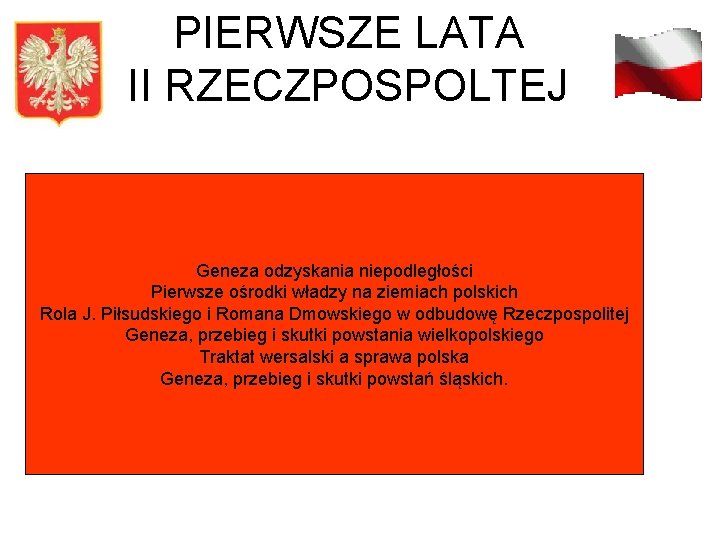 PIERWSZE LATA
II RZECZPOSPOLTEJ

Geneza odzyskania niepodległości
Pierwsze ośrodki władzy na ziemiach polskich
Rola J. Piłsudskiego i Romana Dmowskiego w odbudowę Rzeczpospolitej
Geneza, przebieg i skutki powstania wielkopolskiego
Traktat wersalski a sprawa polska
Geneza, przebieg i skutki powstań śląskich.